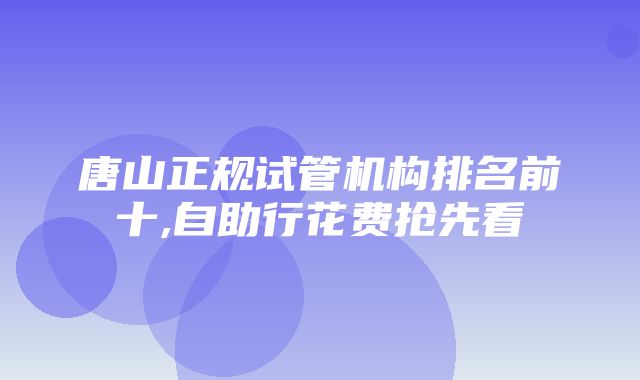 唐山正规试管机构排名前十,自助行花费抢先看